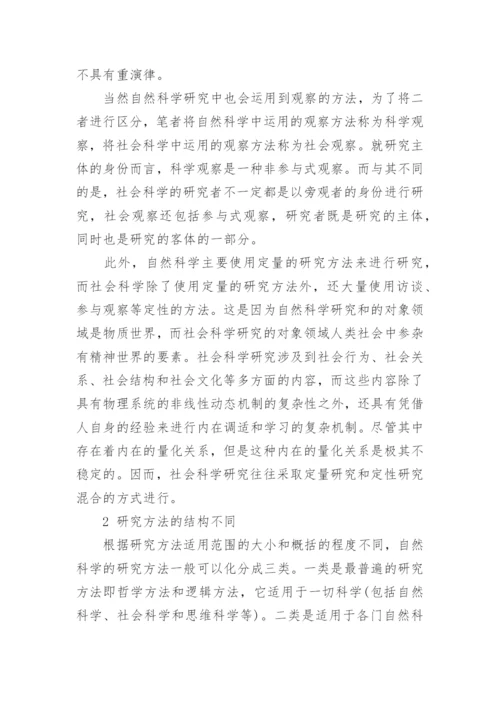 不具有重演律。

当然自然科学研究中也会运用到观察的方法，为了将二者进行区分，笔者将自然科学中运用的观察方法称为科学观察，将社会科学中运用的观察方法称为社会观察。就研究主体的身份而言，科学观察是一种非参与式观察。而与其不同的是，社会科学的研究者不一定都是以旁观者的身份进行研究，社会观察还包括参与式观察，研究者既是研究的主体，同时也是研究的客体的一部分。

此外，自然科学主要使用定量的研究方法来进行研究，而社会科学除了使用定量的研究方法外，还大量使用访谈、参与观察等定性的方法。这是因为自然科学研究和的对象领域是物质世界，而社会科学研究的对象领域人类社会中参杂有精神世界的要素。社会科学研究涉及到社会行为、社会关系、社会结构和社会文化等多方面的内容，而这些内容除了具有物理系统的非线性动态机制的复杂性之外，还具有凭借人自身的经验来进行内在调适和学习的复杂机制。尽管其中存在着内在的量化关系，但是这种内在的量化关系是极其不稳定的。因而，社会科学研究往往采取定量研究和定性研究混合的方式进行。

2 研究方法的结构不同

根据研究方法适用范围的大小和概括的程度不同，自然科学的研究方法一般可以化分成三类。一类是最普遍的研究方法即哲学方法和逻辑方法，它适用于一切科学(包括自然科学、社会科学和思维科学等)。二类是适用于各门自然科